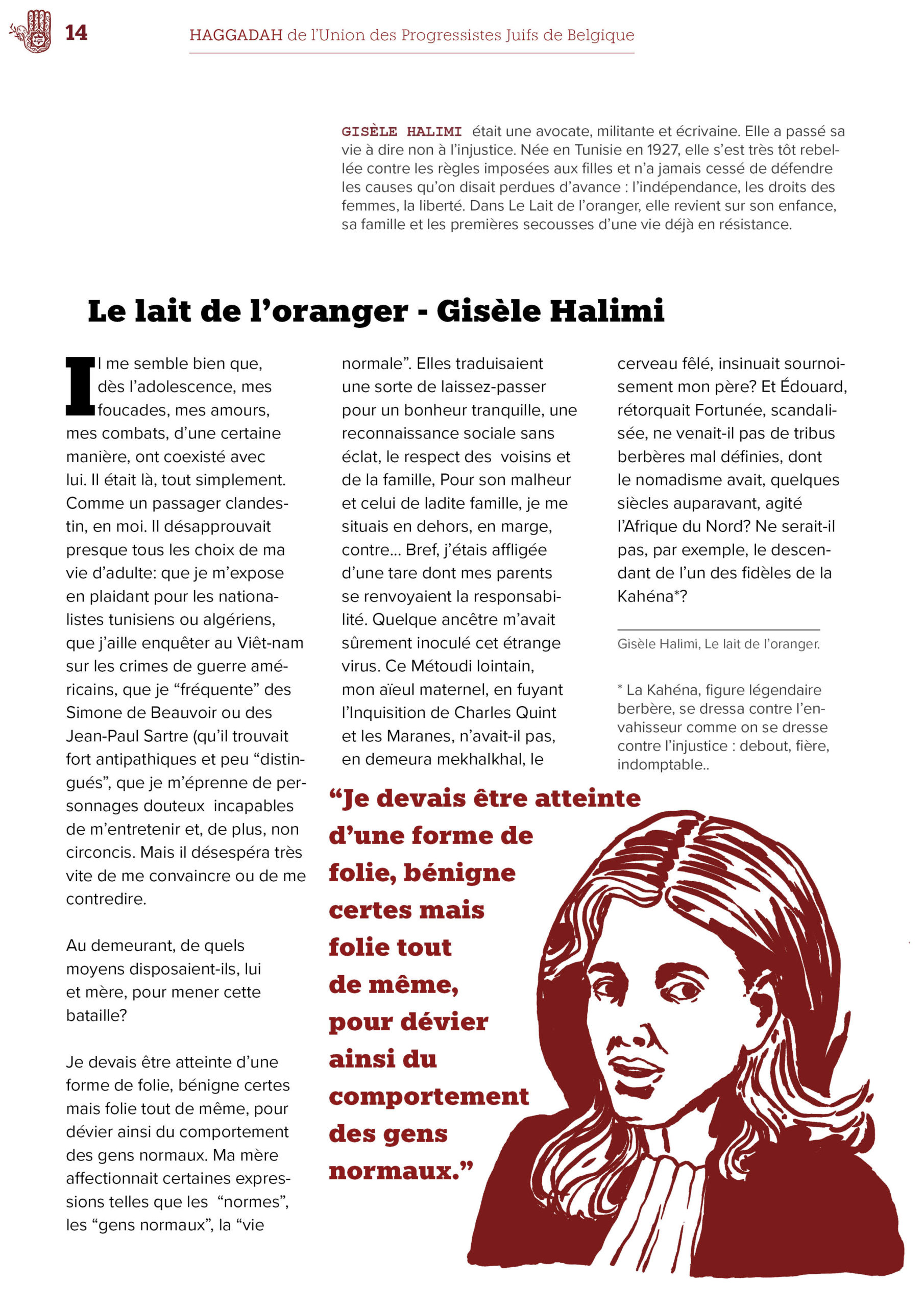 14

HAGGADAH de l'Union des Progressistes Juifs de Belgique

GISÈLE HALIMI était une avocate, militante et écrivaine. Elle a passé sa vie à dire non à l'injustice. Née en Tunisie en 1927, elle s'est très tôt rebellée contre les règles imposées aux filles et n'a jamais cessé de défendre les causes qu'on disait perdues d'avance : l'indépendance, les droits des femmes, la liberté. Dans Le Lait de l'oranger, elle revient sur son enfance, sa famille et les premières secousses d'une vie déjà en résistance.

Le lait de l'oranger - Gisèle Halimi

Il me semble bien que, dès l'adolescence, mes foucades, mes amours, mes combats, d'une certaine manière, ont coexisté avec lui. Il était là, tout simplement. Comme un passager clandestin, en moi. Il désapprouvait presque tous les choix de ma vie d'adulte: que je m'expose en plaidant pour les nationalistes tunisiens ou algériens, que j'aille enquêter au Viêt-nam sur les crimes de guerre américains, que je "fréquente" des Simone de Beauvoir ou des Jean-Paul Sartre (qu'il trouvait fort antipathiques et peu "distingués", que je m'éprenne de personnages douteux incapables de m'entretenir et, de plus, non circoncis. Mais il désespéra très vite de me convaincre ou de me contredire.

Au demeurant, de quels moyens disposaient-ils, lui et mère, pour mener cette bataille?

Je devais être atteinte d'une forme de folie, bénigne certes mais folie tout de même, pour dévier ainsi du comportement des gens normaux. Ma mère affectionnait certaines expressions telles que les "normes", les "gens normaux", la "vie normale". Elles traduisaient une sorte de laissez-passer pour un bonheur tranquille, une reconnaissance sociale sans éclat, le respect des voisins et de la famille, Pour son malheur et celui de ladite famille, je me situais en dehors, en marge, contre... Bref, j'étais affligée d'une tare dont mes parents se renvoyaient la responsabilité. Quelque ancêtre m'avait sûrement inoculé cet étrange virus. Ce Métoudi lointain, mon aïeul maternel, en fuyant l'Inquisition de Charles Quint et les Maranes, n'avait-il pas, en demeura mekhalkhal, le cerveau fêlé, insinuait sournoisement mon père? Et Édouard, rétorquait Fortunée, scandalisée, ne venait-il pas de tribus berbères mal définies, dont le nomadisme avait, quelques siècles auparavant, agité l'Afrique du Nord? Ne serait-il pas, par exemple, le descendant de l'un des fidèles de la Kahéna*?

Gisèle Halimi, Le lait de l'oranger.

* La Kahéna, figure légendaire berbère, se dressa contre l'envahisseur comme on se dresse contre l'injustice : debout, fière, indomptable..

"Je devais être atteinte d'une forme de folie, bénigne certes mais folie tout de même, pour dévier ainsi du comportement des gens normaux."